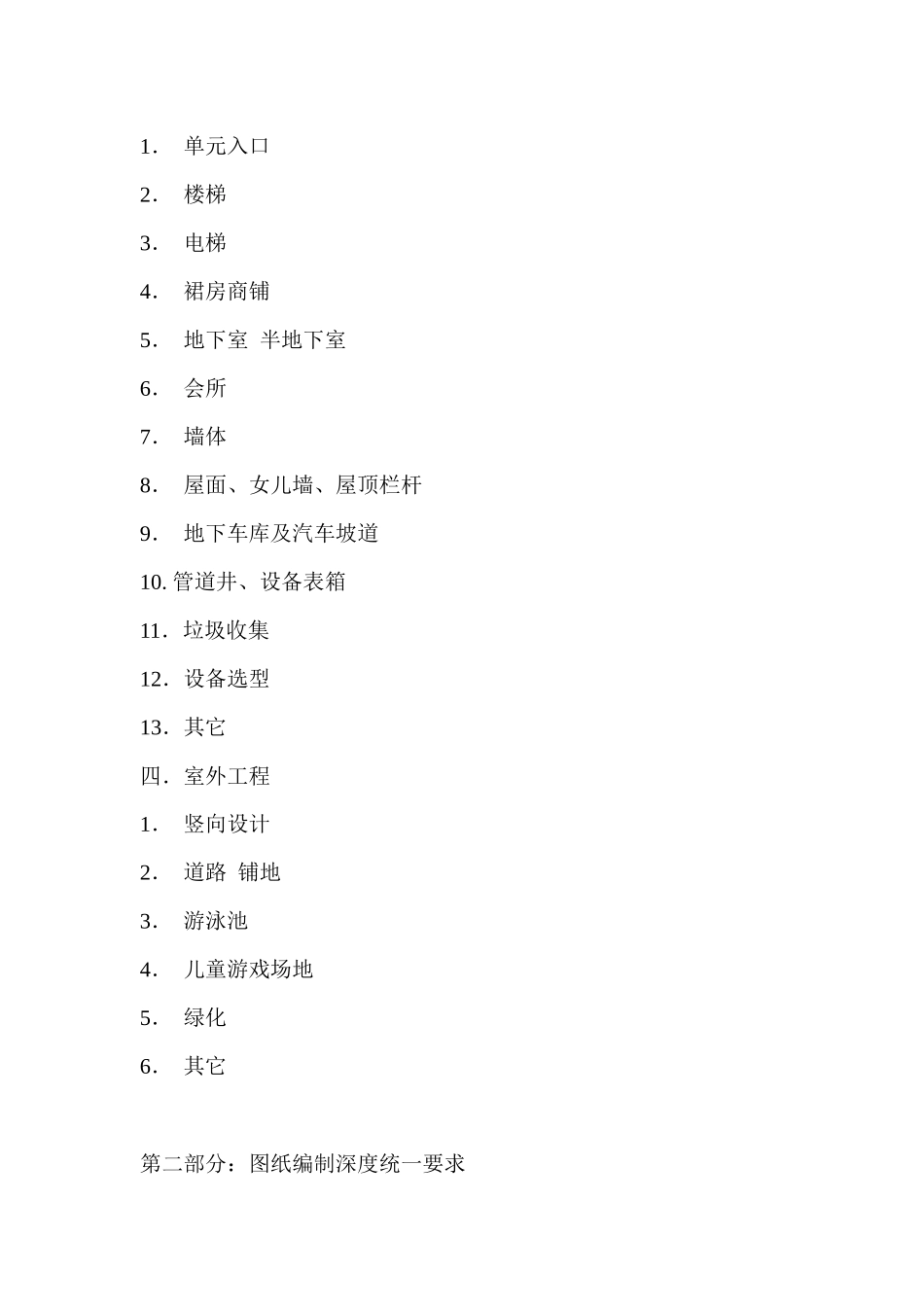 1. 单元入口

2. 楼梯

3. 电梯

4. 裙房商铺

5. 地下室 半地下室

6. 会所

7. 墙体

8. 屋面、女儿墙、屋顶栏杆

9. 地下车库及汽车坡道

10. 管道井、设备表箱

11. 垃圾收集

12. 设备选型

13. 其它

四. 室外工程

1. 竖向设计

2. 道路 铺地

3. 游泳池

4. 儿童游戏场地

5. 绿化

6. 其它

第二部分：图纸编制深度统一要求